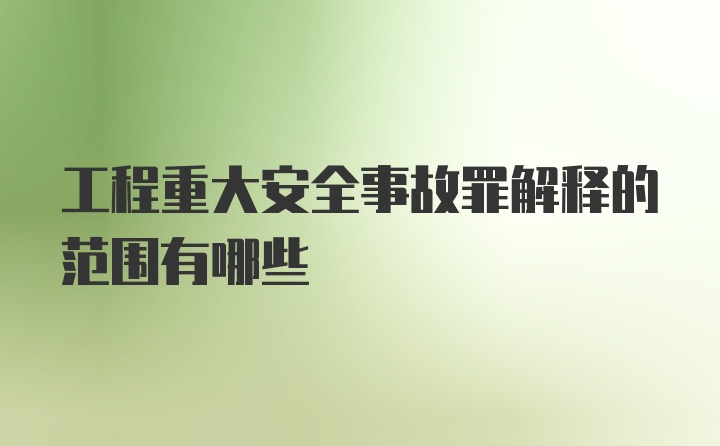 工程重大安全事故罪解释的范围有哪些